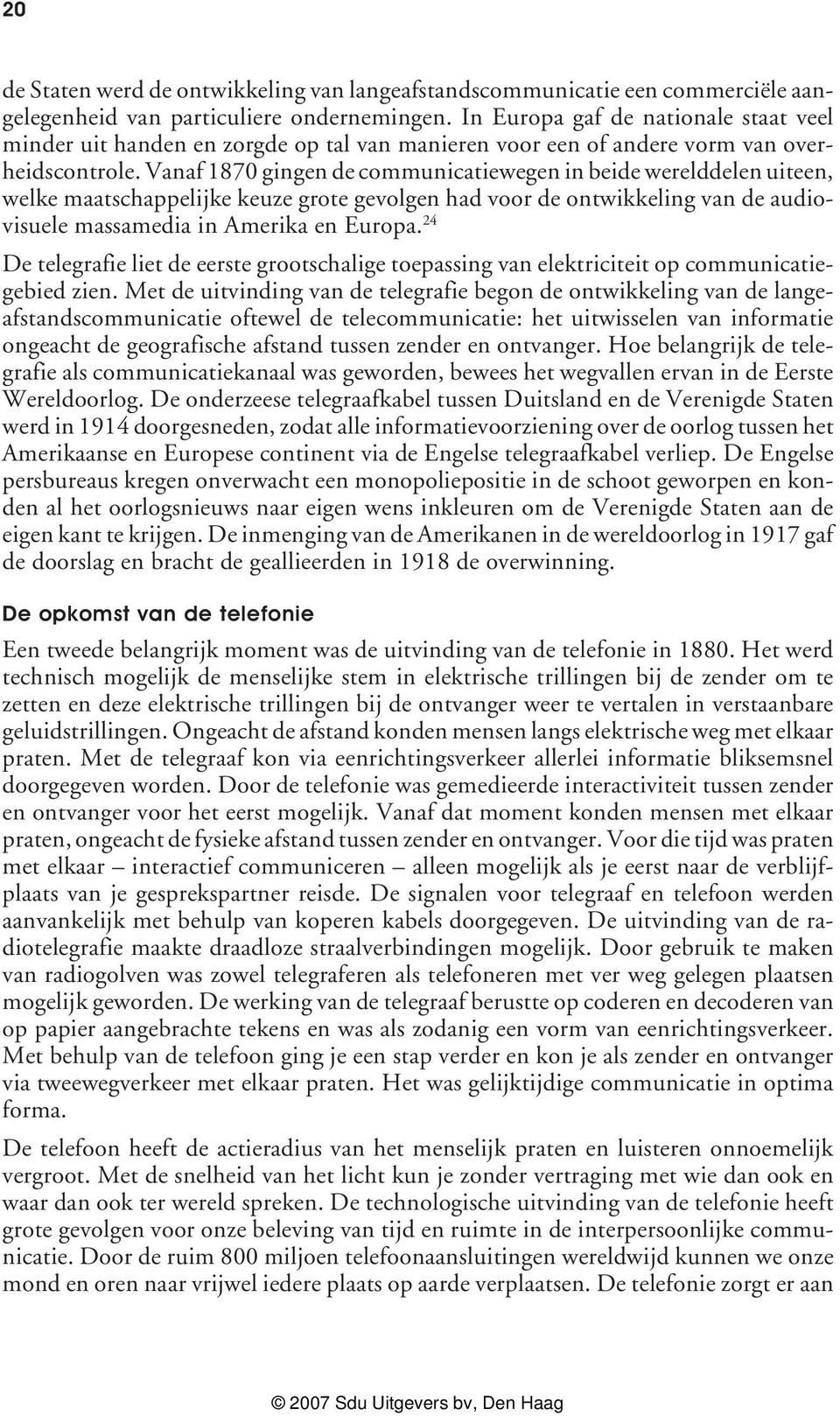 20

de Staten werd de ontwikkeling van langeafstandscommunicatie een commerciële aangelegenheid van particuliere ondernemingen. In Europa gaf de nationale staat veel minder uit handen en zorgde op tal van manieren voor een of andere vorm van overheidscontrole. Vanaf 1870 gingen de communicatiewegen in beide werelddelen uiteen, welke maatschappelijke keuze grote gevolgen had voor de ontwikkeling van de audiovisuele massamedia in Amerika en Europa.$^{24}$

De telegrafie liet de eerste grootschalige toepassing van elektriciteit op communicatiegebied zien. Met de uitvinding van de telegrafie begon de ontwikkeling van de langeafstandscommunicatie oftewel de telecommunicatie: het uitwisselen van informatie ongeacht de geografische afstand tussen zender en ontvanger. Hoe belangrijk de telegrafie als communicatiekanaal was geworden, bewees het wegvallen ervan in de Eerste Wereldoorlog. De onderzeese telegraafkabel tussen Duitsland en de Verenigde Staten werd in 1914 doorgesneden, zodat alle informatievoorziening over de oorlog tussen het Amerikaanse en Europese continent via de Engelse telegraafkabel verliep. De Engelse persbureaus kregen onverwacht een monopoliepositie in de schoot geworpen en konden al het oorlogsnieuws naar eigen wens inkleuren om de Verenigde Staten aan de eigen kant te krijgen. De inmenging van de Amerikanen in de wereldoorlog in 1917 gaf de doorslag en bracht de geallieerden in 1918 de overwinning.

De opkomst van de telefonie

Een tweede belangrijk moment was de uitvinding van de telefonie in 1880. Het werd technisch mogelijk de menselijke stem in elektrische trillingen bij de zender om te zetten en deze elektrische trillingen bij de ontvanger weer te vertalen in verstaanbare geluidstrillingen. Ongeacht de afstand konden mensen langs elektrische weg met elkaar praten. Met de telegraaf kon via eenrichtingsverkeer allerlei informatie bliksemsnel doorgegeven worden. Door de telefonie was gemedieerde interactiviteit tussen zender en ontvanger voor het eerst mogelijk. Vanaf dat moment konden mensen met elkaar praten, ongeacht de fysieke afstand tussen zender en ontvanger. Voor die tijd was praten met elkaar – interactief communiceren – alleen mogelijk als je eerst naar de verblijfplaats van je gesprekspartner reisde. De signalen voor telegraaf en telefoon werden aanvankelijk met behulp van koperen kabels doorgegeven. De uitvinding van de radiotelegrafie maakte draadloze straalverbindingen mogelijk. Door gebruik te maken van radiogolven was zowel telegraferen als telefoneren met ver weg gelegen plaatsen mogelijk geworden. De werking van de telegraaf berustte op coderen en decoderen van op papier aangebrachte tekens en was als zodanig een vorm van eenrichtingsverkeer. Met behulp van de telefoon ging je een stap verder en kon je als zender en ontvanger via tweewegverkeer met elkaar praten. Het was gelijktijdige communicatie in optima forma.

De telefoon heeft de actieradius van het menselijk praten en luisteren onnoemelijk vergroot. Met de snelheid van het licht kun je zonder vertraging met wie dan ook en waar dan ook ter wereld spreken. De technologische uitvinding van de telefonie heeft grote gevolgen voor onze beleving van tijd en ruimte in de interpersoonlijke communicatie. Door de ruim 800 miljoen telefoonaansluitingen wereldwijd kunnen we onze mond en oren naar vrijwel iedere plaats op aarde verplaatsen. De telefonie zorgt er aan

© 2007 Sdu Uitgevers bv, Den Haag